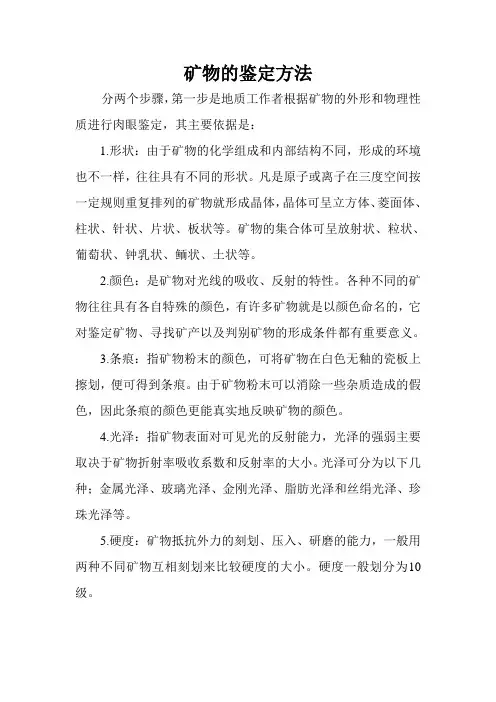 矿物的鉴定方法

分两个步骤，第一步是地质工作者根据矿物的外形和物理性质进行肉眼鉴定，其主要依据是：

1.形状：由于矿物的化学组成和内部结构不同，形成的环境也不一样，往往具有不同的形状。凡是原子或离子在三度空间按一定规则重复排列的矿物就形成晶体，晶体可呈立方体、菱面体、柱状、针状、片状、板状等。矿物的集合体可呈放射状、粒状、葡萄状、钟乳状、鲕状、土状等。

2.颜色：是矿物对光线的吸收、反射的特性。各种不同的矿物往往具有各自特殊的颜色，有许多矿物就是以颜色命名的，它对鉴定矿物、寻找矿产以及判别矿物的形成条件都有重要意义。

3.条痕：指矿物粉末的颜色，可将矿物在白色无釉的瓷板上擦划，便可得到条痕。由于矿物粉末可以消除一些杂质造成的假色，因此条痕的颜色更能真实地反映矿物的颜色。

4.光泽：指矿物表面对可见光的反射能力，光泽的强弱主要取决于矿物折射率吸收系数和反射率的大小。光泽可分为以下几种：金属光泽、玻璃光泽、金刚光泽、脂肪光泽和丝绢光泽、珍珠光泽等。

5.硬度：矿物抵抗外力的刻划、压入、研磨的能力，一般用两种不同矿物互相刻划来比较硬度的大小。硬度一般划分为10级。